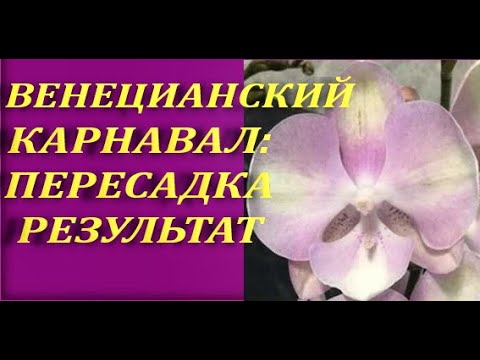 ВЕНЕЦИАНСКИЙ КАРНАВАЛ: ПЕРЕСАДКА РЕЗУЛЬТАТ